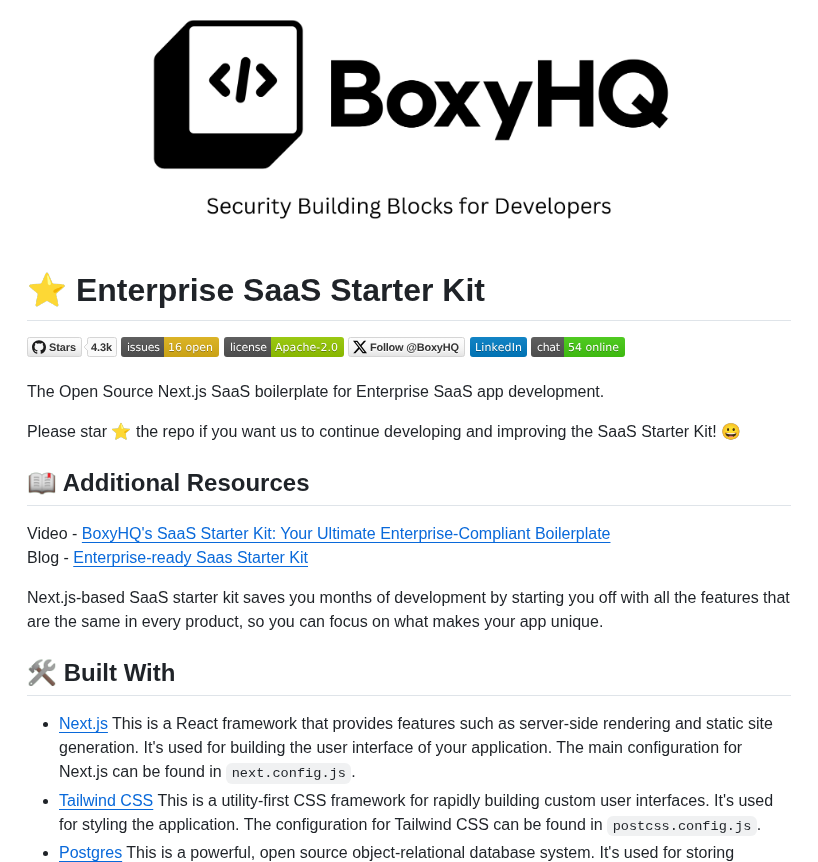 </> BoxyHQ

Security Building Blocks for Developers

⭐ Enterprise SaaS Starter Kit

Stars 4.3k issues 16 open license Apache-2.0 Follow @BoxyHQ LinkedIn chat 54 online

The Open Source Next.js SaaS boilerplate for Enterprise SaaS app development.

Please star ⭐ the repo if you want us to continue developing and improving the SaaS Starter Kit! 😀

📖 Additional Resources

Video - BoxyHQ's SaaS Starter Kit: Your Ultimate Enterprise-Compliant Boilerplate
Blog - Enterprise-ready Saas Starter Kit

Next.js-based SaaS starter kit saves you months of development by starting you off with all the features that are the same in every product, so you can focus on what makes your app unique.

🛠️ Built With

- Next.js This is a React framework that provides features such as server-side rendering and static site generation. It's used for building the user interface of your application. The main configuration for Next.js can be found in next.config.js.
- Tailwind CSS This is a utility-first CSS framework for rapidly building custom user interfaces. It's used for styling the application. The configuration for Tailwind CSS can be found in postcss.config.js.
- Postgres This is a powerful, open source object-relational database system. It's used for storing